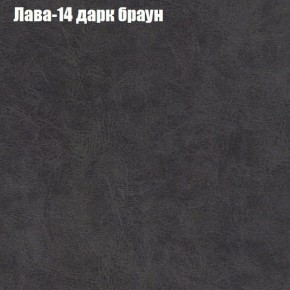 Лава-14 дарк браун